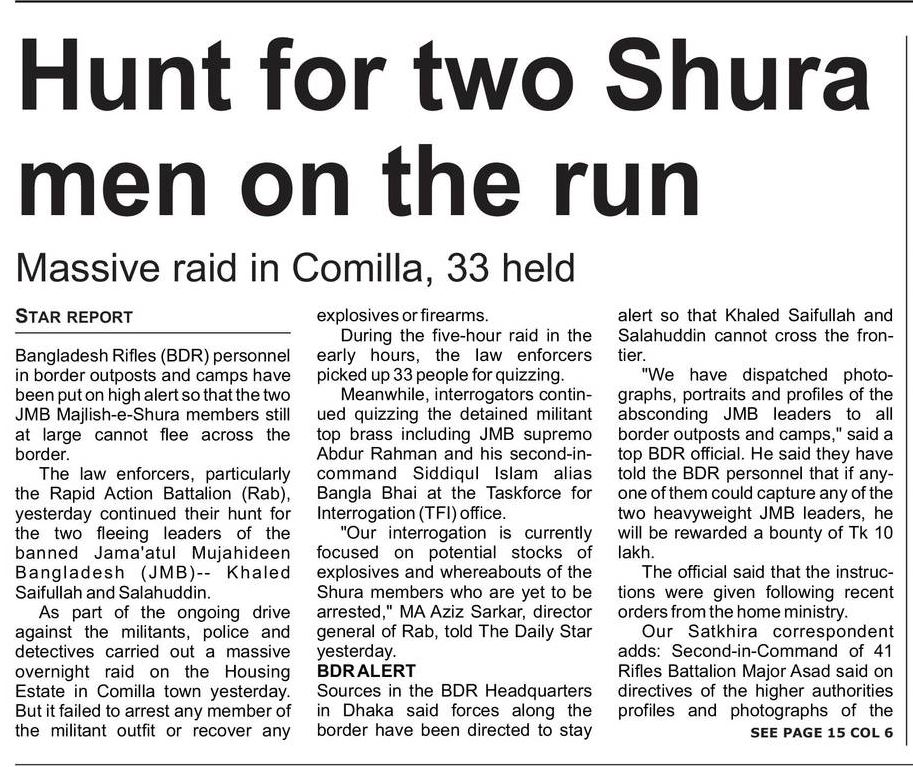 Hunt for two Shura men on the run

Massive raid in Comilla, 33 held

STAR REPORT

Bangladesh Rifles (BDR) personnel in border outposts and camps have been put on high alert so that the two JMB Majlish-e-Shura members still at large cannot flee across the border.

The law enforcers, particularly the Rapid Action Battalion (Rab), yesterday continued their hunt for the two fleeing leaders of the banned Jama'atul Mujahideen Bangladesh (JMB)-- Khaled Saifullah and Salahuddin.

As part of the ongoing drive against the militants, police and detectives carried out a massive overnight raid on the Housing Estate in Comilla town yesterday. But it failed to arrest any member of the militant outfit or recover any explosives or firearms.

During the five-hour raid in the early hours, the law enforcers picked up 33 people for quizzing.

Meanwhile, interrogators continued quizzing the detained militant top brass including JMB supremo Abdur Rahman and his second-in-command Siddiqul Islam alias Bangla Bhai at the Taskforce for Interrogation (TFI) office.

"Our interrogation is currently focused on potential stocks of explosives and whereabouts of the Shura members who are yet to be arrested," MA Aziz Sarkar, director general of Rab, told The Daily Star yesterday.

BDR ALERT

Sources in the BDR Headquarters in Dhaka said forces along the border have been directed to stay alert so that Khaled Saifullah and Salahuddin cannot cross the frontier.

"We have dispatched photographs, portraits and profiles of the absconding JMB leaders to all border outposts and camps," said a top BDR official. He said they have told the BDR personnel that if anyone of them could capture any of the two heavyweight JMB leaders, he will be rewarded a bounty of Tk 10 lakh.

The official said that the instructions were given following recent orders from the home ministry.

Our Satkhira correspondent adds: Second-in-Command of 41 Rifles Battalion Major Asad said on directives of the higher authorities profiles and photographs of the

SEE PAGE 15 COL 6